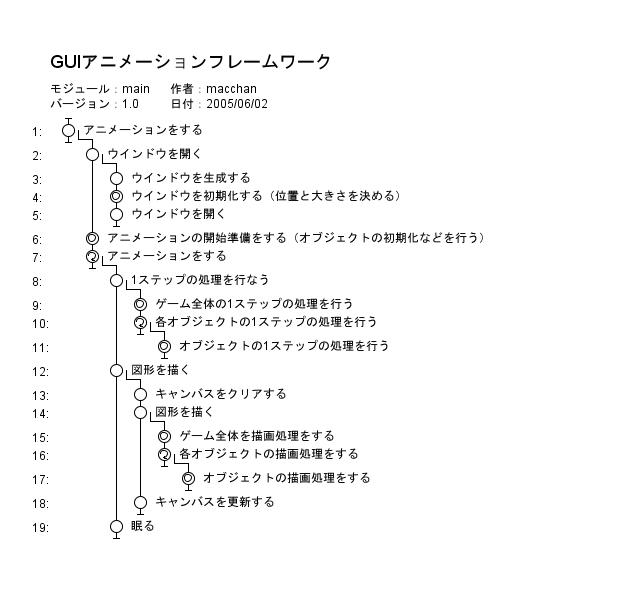 GUIアニメーションフレームワーク

モジュール：main　作者：macchan
バージョン：1.0　日付：2005/06/02

1: アニメーションをする
2: ウインドウを開く
3: ウインドウを生成する
4: ウインドウを初期化する（位置と大きさを決める）
5: ウインドウを開く
6: アニメーションの開始準備をする（オブジェクトの初期化などを行う）
7: アニメーションをする
8: 1ステップの処理を行なう
9: ゲーム全体の1ステップの処理を行う
10: 各オブジェクトの1ステップの処理を行う
11: オブジェクトの1ステップの処理を行う
12: 図形を描く
13: キャンバスをクリアする
14: 図形を描く
15: ゲーム全体を描画処理をする
16: 各オブジェクトの描画処理をする
17: オブジェクトの描画処理をする
18: キャンバスを更新する
19: 眠る